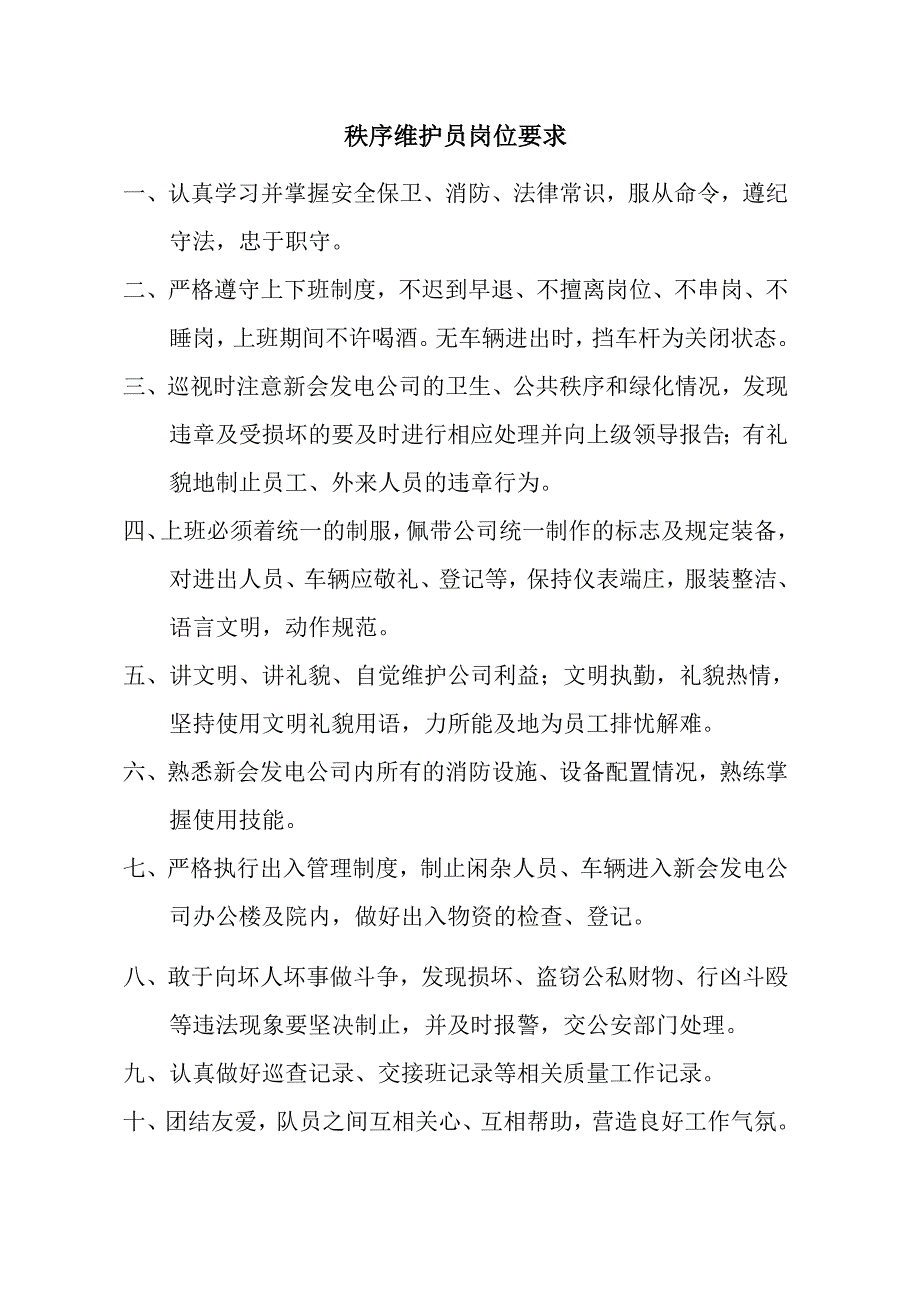 秩序维护员岗位要求

一、认真学习并掌握安全保卫、消防、法律常识，服从命令，遵纪守法，忠于职守。

二、严格遵守上下班制度，不迟到早退、不擅离岗位、不串岗、不睡岗，上班期间不许喝酒。无车辆进出时，挡车杆为关闭状态。

三、巡视时注意新会发电公司的卫生、公共秩序和绿化情况，发现违章及受损坏的要及时进行相应处理并向上级领导报告；有礼貌地制止员工、外来人员的违章行为。

四、上班必须着统一的制服，佩带公司统一制作的标志及规定装备，对进出人员、车辆应敬礼、登记等，保持仪表端庄，服装整洁、语言文明，动作规范。

五、讲文明、讲礼貌、自觉维护公司利益；文明执勤，礼貌热情，坚持使用文明礼貌用语，力所能及地为员工排忧解难。

六、熟悉新会发电公司内所有的消防设施、设备配置情况，熟练掌握使用技能。

七、严格执行出入管理制度，制止闲杂人员、车辆进入新会发电公司办公楼及院内，做好出入物资的检查、登记。

八、敢于向坏人坏事做斗争，发现损坏、盗窃公私财物、行凶斗殴等违法现象要坚决制止，并及时报警，交公安部门处理。

九、认真做好巡查记录、交接班记录等相关质量工作记录。

十、团结友爱，队员之间互相关心、互相帮助，营造良好工作气氛。